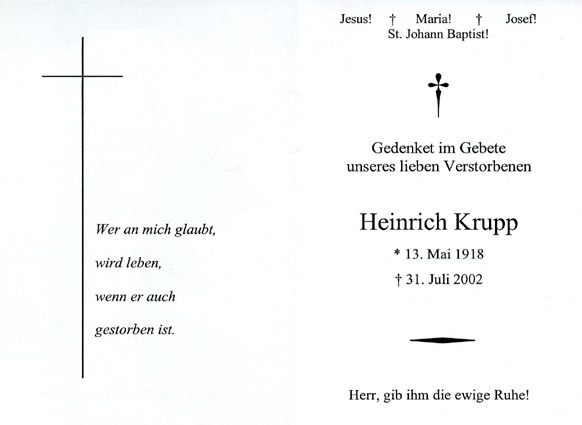 Wer an mich glaubt,
wird leben,
wenn er auch
gestorben ist.

Jesus! † Maria! † Josef!
St. Johann Baptist!

Gedenket im Gebete
unseres lieben Verstorbenen

Heinrich Krupp

* 13. Mai 1918
† 31. Juli 2002

Herr, gib ihm die ewige Ruhe!